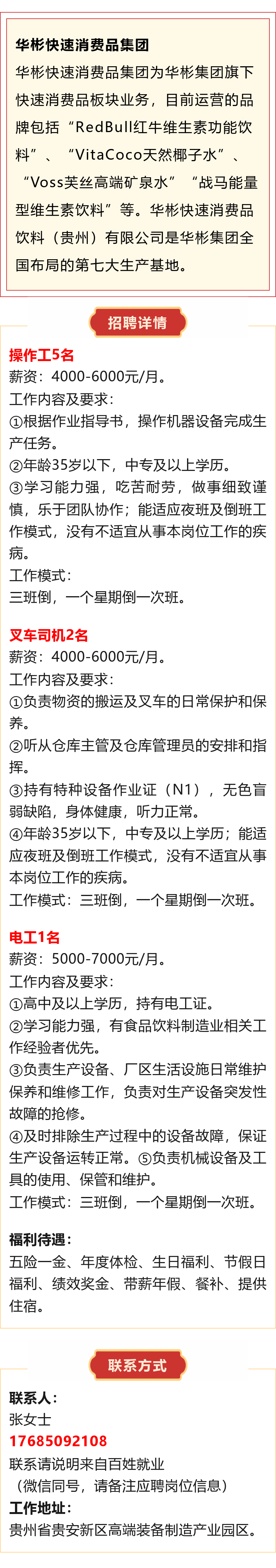 华彬快速消费品集团

华彬快速消费品集团为华彬集团旗下快速消费品板块业务，目前运营的品牌包括“RedBull红牛维生素功能饮料”、“VitaCoco天然椰子水”、“Voss芙丝高端矿泉水”“战马能量型维生素饮料”等。华彬快速消费品饮料（贵州）有限公司是华彬集团全国布局的第七大生产基地。

招聘详情

操作工5名
薪资：4000-6000元/月。
工作内容及要求：
①根据作业指导书，操作机器设备完成生产任务。
②年龄35岁以下，中专及以上学历。
③学习能力强，吃苦耐劳，做事细致谨慎，乐于团队协作；能适应夜班及倒班工作模式，没有不适宜从事本岗位工作的疾病。
工作模式：
三班倒，一个星期倒一次班。

叉车司机2名
薪资：4000-6000元/月。
工作内容及要求：
①负责物资的搬运及叉车的日常保护和保养。
②听从仓库主管及仓库管理员的安排和指挥。
③持有特种设备作业证（N1），无色盲弱缺陷，身体健康，听力正常。
④年龄35岁以下，中专及以上学历；能适应夜班及倒班工作模式，没有不适宜从事本岗位工作的疾病。
工作模式：三班倒，一个星期倒一次班。

电工1名
薪资：5000-7000元/月。
工作内容及要求：
①高中及以上学历，持有电工证。
②学习能力强，有食品饮料制造业相关工作经验者优先。
③负责生产设备、厂区生活设施日常维护保养和维修工作，负责对生产设备突发性故障的抢修。
④及时排除生产过程中的设备故障，保证生产设备运转正常。⑤负责机械设备及工具的使用、保管和维护。
工作模式：三班倒，一个星期倒一次班。

福利待遇：
五险一金、年度体检、生日福利、节假日福利、绩效奖金、带薪年假、餐补、提供住宿。

联系方式

联系人：
张女士
17685092108
联系请说明来自百姓就业
（微信同号，请备注应聘岗位信息）
工作地址：
贵州省贵安新区高端装备制造产业园区。